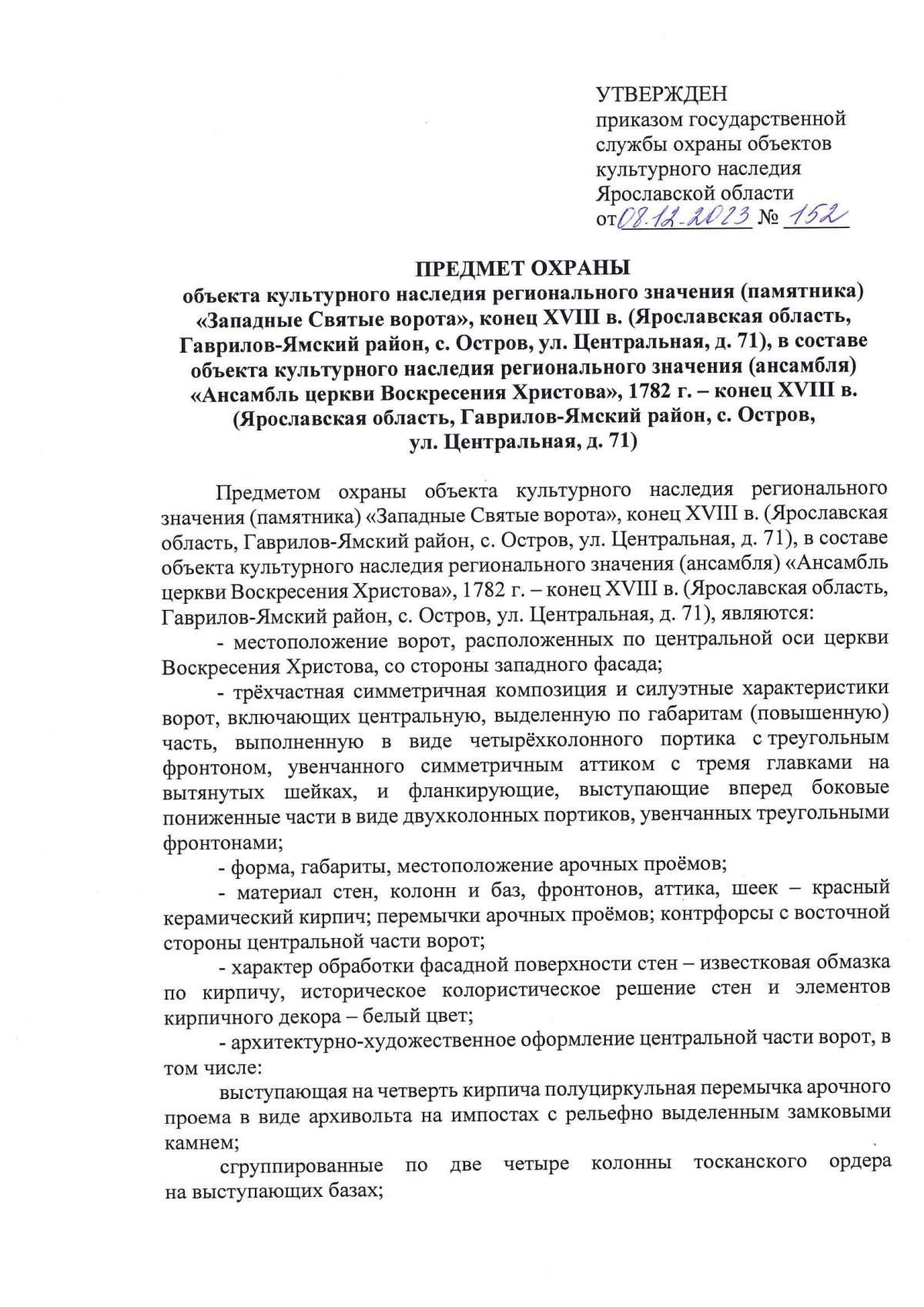 УТВЕРЖДЕН
приказом государственной службы охраны объектов культурного наследия Ярославской области
от 08.12.2023 № 152

ПРЕДМЕТ ОХРАНЫ
объекта культурного наследия регионального значения (памятника) «Западные Святые ворота», конец XVIII в. (Ярославская область, Гаврилов-Ямский район, с. Остров, ул. Центральная, д. 71), в составе объекта культурного наследия регионального значения (ансамбля) «Ансамбль церкви Воскресения Христова», 1782 г. – конец XVIII в. (Ярославская область, Гаврилов-Ямский район, с. Остров, ул. Центральная, д. 71)

Предметом охраны объекта культурного наследия регионального значения (памятника) «Западные Святые ворота», конец XVIII в. (Ярославская область, Гаврилов-Ямский район, с. Остров, ул. Центральная, д. 71), в составе объекта культурного наследия регионального значения (ансамбля) «Ансамбль церкви Воскресения Христова», 1782 г. – конец XVIII в. (Ярославская область, Гаврилов-Ямский район, с. Остров, ул. Центральная, д. 71), являются:

- местоположение ворот, расположенных по центральной оси церкви Воскресения Христова, со стороны западного фасада;

- трёхчастная симметричная композиция и силуэтные характеристики ворот, включающих центральную, выделенную по габаритам (повышенную) часть, выполненную в виде четырёхколонного портика с треугольным фронтоном, увенчанного симметричным аттиком с тремя главками на вытянутых шейках, и фланкирующие, выступающие вперед боковые пониженные части в виде двухколонных портиков, увенчанных треугольными фронтонами;

- форма, габариты, местоположение арочных проёмов;

- материал стен, колонн и баз, фронтонов, аттика, шеек – красный керамический кирпич; перемычки арочных проёмов; контрфорсы с восточной стороны центральной части ворот;

- характер обработки фасадной поверхности стен – известковая обмазка по кирпичу, историческое колористическое решение стен и элементов кирпичного декора – белый цвет;

- архитектурно-художественное оформление центральной части ворот, в том числе:

выступающая на четверть кирпича полуциркульная перемычка арочного проема в виде архивольта на импостах с рельефно выделенным замковыми камнем;

сгруппированные по две четыре колонны тосканского ордера на выступающих базах;